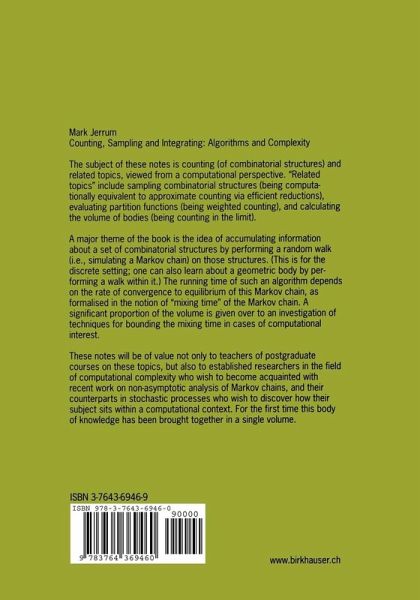 Mark Jerrum
Counting, Sampling and Integrating: Algorithms and Complexity

The subject of these notes is counting (of combinatorial structures) and related topics, viewed from a computational perspective. "Related topics" include sampling combinatorial structures (being computationally equivalent to approximate counting via efficient reductions), evaluating partition functions (being weighted counting), and calculating the volume of bodies (being counting in the limit).

A major theme of the book is the idea of accumulating information about a set of combinatorial structures by performing a random walk (i.e., simulating a Markov chain) on those structures. (This is for the discrete setting; one can also learn about a geometric body by performing a walk within it.) The running time of such an algorithm depends on the rate of convergence to equilibrium of this Markov chain, as formalised in the notion of "mixing time" of the Markov chain. A significant proportion of the volume is given over to an investigation of techniques for bounding the mixing time in cases of computational interest.

These notes will be of value not only to teachers of postgraduate courses on these topics, but also to established researchers in the field of computational complexity who wish to become acquainted with recent work on non-asymptotic analysis of Markov chains, and their counterparts in stochastic processes who wish to discover how their subject sits within a computational context. For the first time this body of knowledge has been brought together in a single volume.

ISBN 3-7643-6946-9
ISBN 978-3-7643-6946-0
90000
9 783764 369460

www.birkhauser.ch